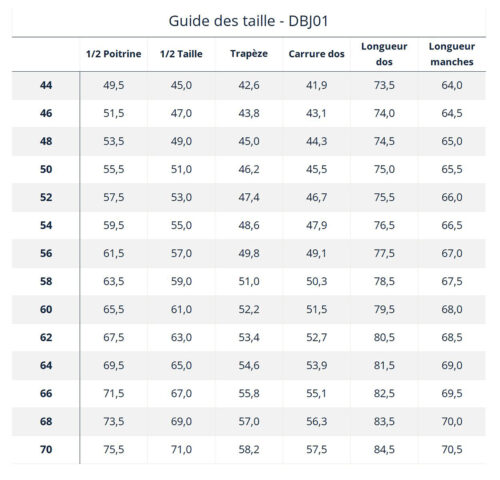 Guide des taille - DBJ01

| | 1/2 Poitrine | 1/2 Taille | Trapèze | Carrure dos | Longueur dos | Longueur manches |
|---|---|---|---|---|---|---|
| 44 | 49,5 | 45,0 | 42,6 | 41,9 | 73,5 | 64,0 |
| 46 | 51,5 | 47,0 | 43,8 | 43,1 | 74,0 | 64,5 |
| 48 | 53,5 | 49,0 | 45,0 | 44,3 | 74,5 | 65,0 |
| 50 | 55,5 | 51,0 | 46,2 | 45,5 | 75,0 | 65,5 |
| 52 | 57,5 | 53,0 | 47,4 | 46,7 | 75,5 | 66,0 |
| 54 | 59,5 | 55,0 | 48,6 | 47,9 | 76,5 | 66,5 |
| 56 | 61,5 | 57,0 | 49,8 | 49,1 | 77,5 | 67,0 |
| 58 | 63,5 | 59,0 | 51,0 | 50,3 | 78,5 | 67,5 |
| 60 | 65,5 | 61,0 | 52,2 | 51,5 | 79,5 | 68,0 |
| 62 | 67,5 | 63,0 | 53,4 | 52,7 | 80,5 | 68,5 |
| 64 | 69,5 | 65,0 | 54,6 | 53,9 | 81,5 | 69,0 |
| 66 | 71,5 | 67,0 | 55,8 | 55,1 | 82,5 | 69,5 |
| 68 | 73,5 | 69,0 | 57,0 | 56,3 | 83,5 | 70,0 |
| 70 | 75,5 | 71,0 | 58,2 | 57,5 | 84,5 | 70,5 |